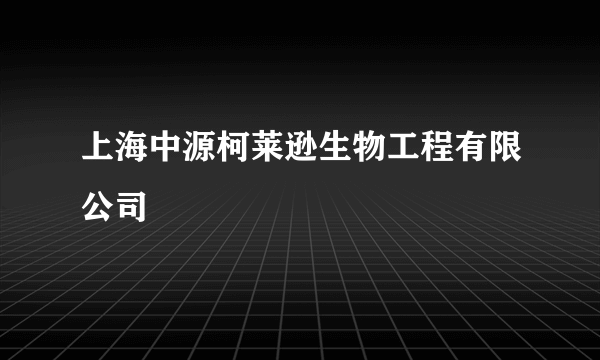 上海中源柯莱逊生物工程有限公司